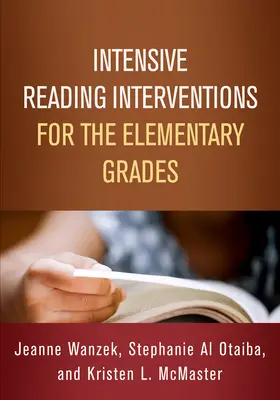 INTENSIVE
READING INTERVENTIONS
FOR THE ELEMENTARY
GRADES

Jeanne Wanzek, Stephanie Al Otaiba,
and Kristen L. McMaster